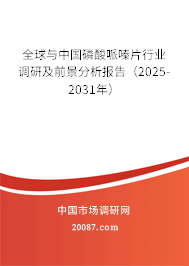 全球与中国磷酸哌嗪片行业调研及前景分析报告（2025-2031年）

中国市场调研网

20087.com